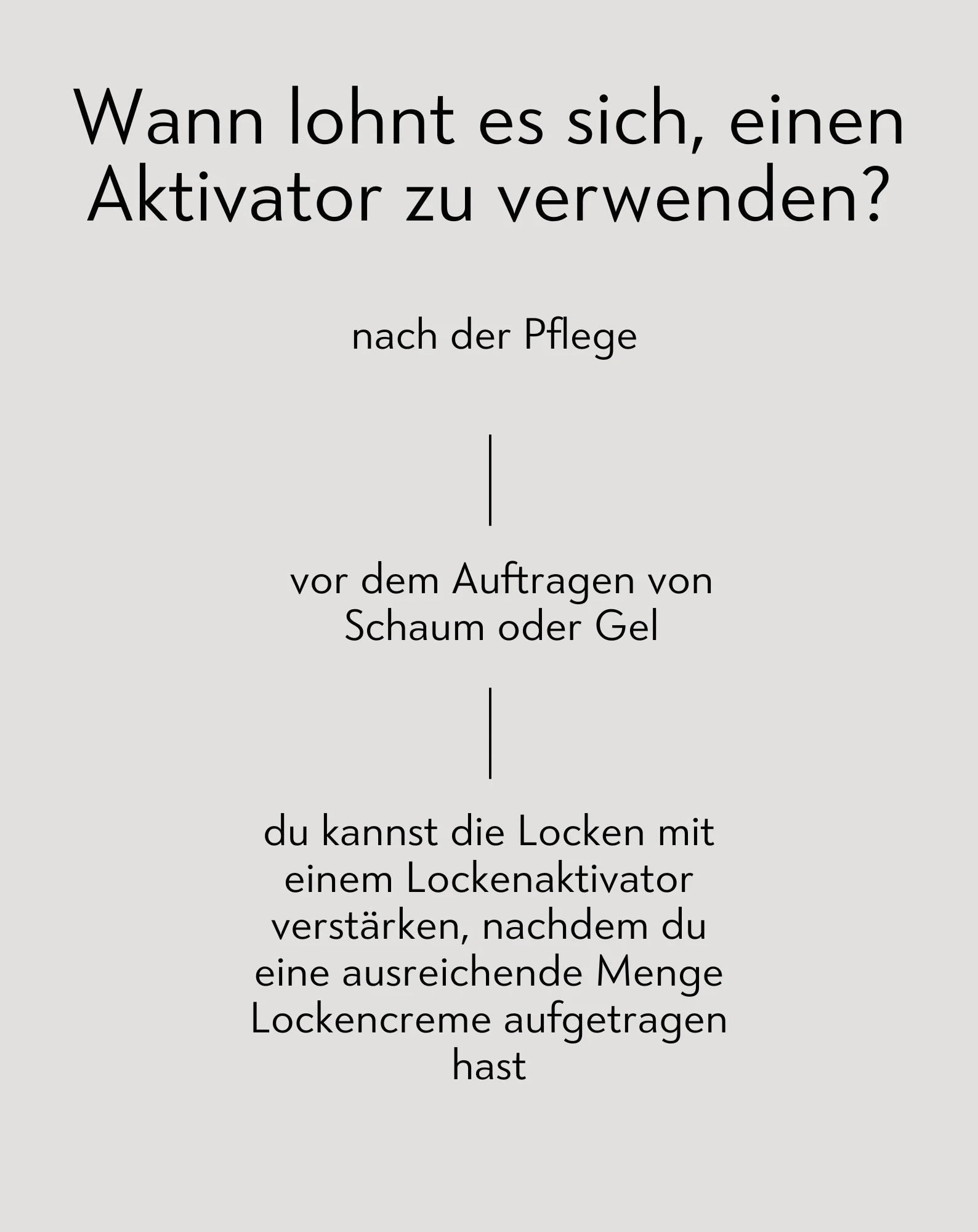 Wann lohnt es sich, einen Aktivator zu verwenden?

nach der Pflege

vor dem Auftragen von Schaum oder Gel

du kannst die Locken mit einem Lockenaktivator verstärken, nachdem du eine ausreichende Menge Lockencreme aufgetragen hast